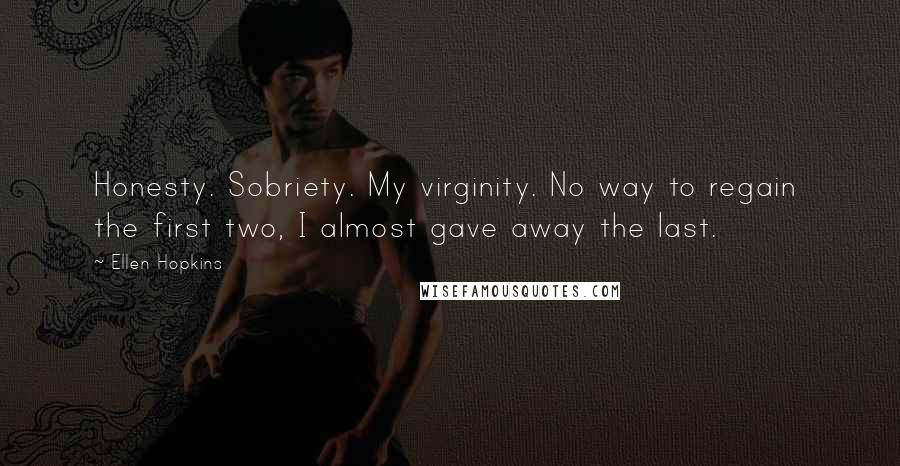 Honesty. Sobriety. My virginity. No way to regain the first two, I almost gave away the last.

~ Ellen Hopkins

WISEFAMOUSQUOTES.COM